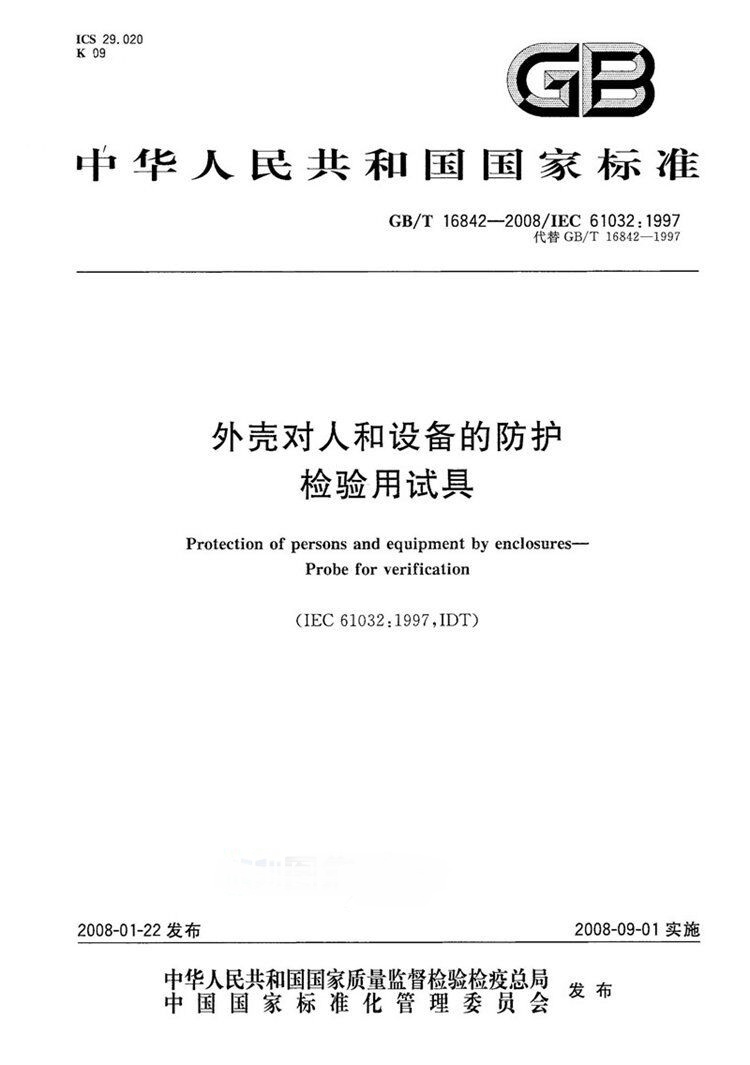 ICS 29.020
K 09

GB

中华人民共和国国家标准

GB/T 16842—2008/IEC 61032:1997
代替 GB/T 16842—1997

外壳对人和设备的防护
检验用试具

Protection of persons and equipment by enclosures—
Probe for verification

(IEC 61032:1997,IDT)

2008-01-22 发布

2008-09-01 实施

中华人民共和国国家质量监督检验检疫总局
中国国家标准化管理委员会
发布